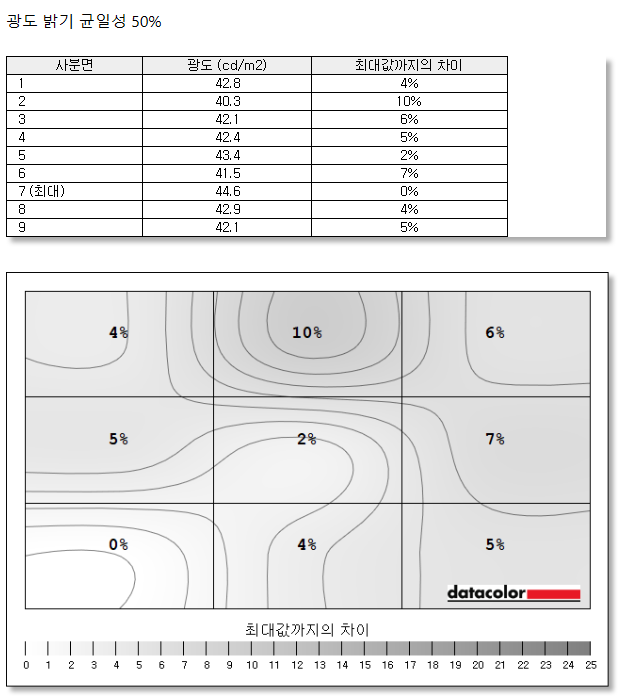 광도 밝기 균일성 50%

| 사분면 | 광도 (cd/m2) | 최대값까지의 차이 |
|---|---|---|
| 1 | 42.8 | 4% |
| 2 | 40.3 | 10% |
| 3 | 42.1 | 6% |
| 4 | 42.4 | 5% |
| 5 | 43.4 | 2% |
| 6 | 41.5 | 7% |
| 7 (최대) | 44.6 | 0% |
| 8 | 42.9 | 4% |
| 9 | 42.1 | 5% |

4%
10%
6%
5%
2%
7%
0%
4%
5%
datacolor

최대값까지의 차이

0 1 2 3 4 5 6 7 8 9 10 11 12 13 14 15 16 17 18 19 20 21 22 23 24 25